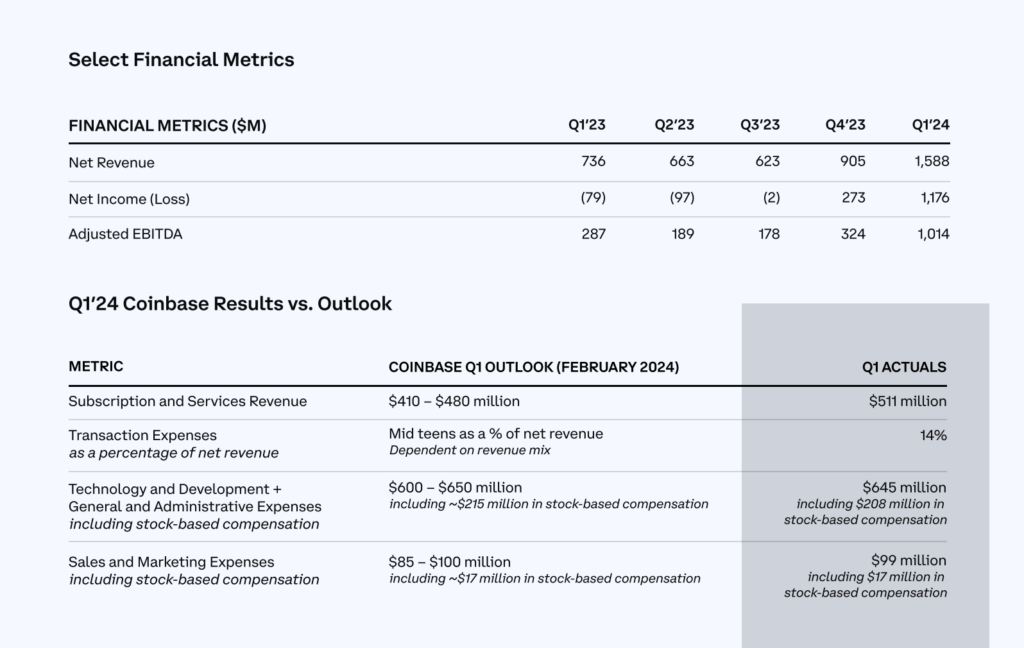 Select Financial Metrics

| FINANCIAL METRICS ($M) | Q1'23 | Q2'23 | Q3'23 | Q4'23 | Q1'24 |
|---|---|---|---|---|---|
| Net Revenue | 736 | 663 | 623 | 905 | 1,588 |
| Net Income (Loss) | (79) | (97) | (2) | 273 | 1,176 |
| Adjusted EBITDA | 287 | 189 | 178 | 324 | 1,014 |

Q1'24 Coinbase Results vs. Outlook

| METRIC | COINBASE Q1 OUTLOOK (FEBRUARY 2024) | Q1 ACTUALS |
|---|---|---|
| Subscription and Services Revenue | $410 – $480 million | $511 million |
| Transaction Expenses as a percentage of net revenue | Mid teens as a % of net revenue Dependent on revenue mix | 14% |
| Technology and Development + General and Administrative Expenses including stock-based compensation | $600 – $650 million including ~$215 million in stock-based compensation | $645 million including $208 million in stock-based compensation |
| Sales and Marketing Expenses including stock-based compensation | $85 – $100 million including ~$17 million in stock-based compensation | $99 million including $17 million in stock-based compensation |